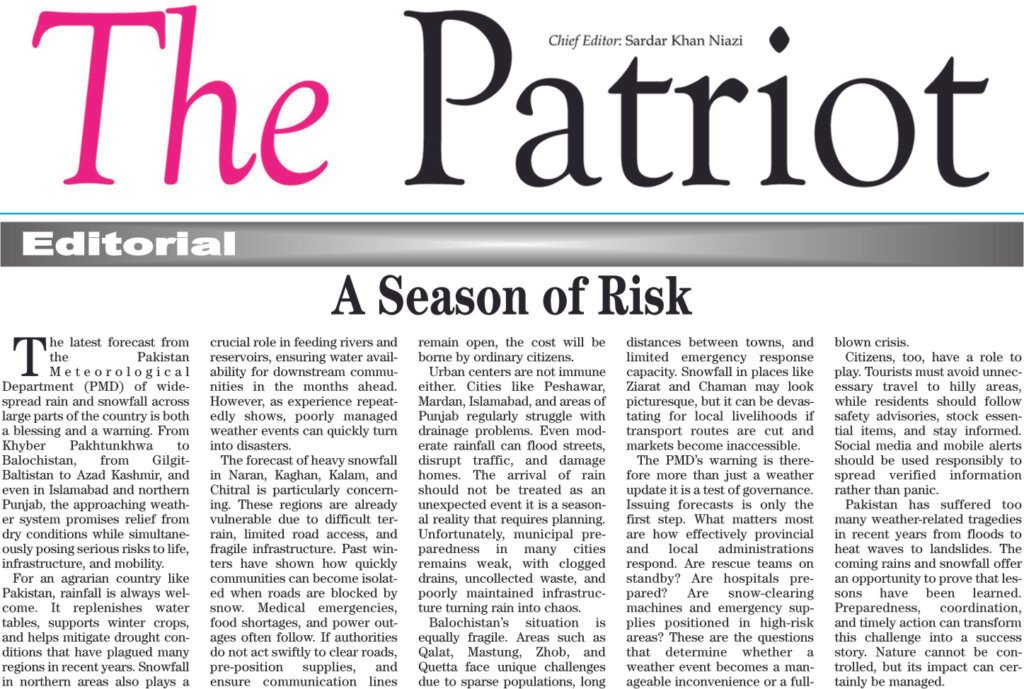 The Patriot

Chief Editor: Sardar Khan Niazi

Editorial

A Season of Risk

The latest forecast from the Pakistan Meteorological Department (PMD) of widespread rain and snowfall across large parts of the country is both a blessing and a warning. From Khyber Pakhtunkhwa to Balochistan, from Gilgit-Baltistan to Azad Kashmir, and even in Islamabad and northern Punjab, the approaching weather system promises relief from dry conditions while simultaneously posing serious risks to life, infrastructure, and mobility.

For an agrarian country like Pakistan, rainfall is always welcome. It replenishes water tables, supports winter crops, and helps mitigate drought conditions that have plagued many regions in recent years. Snowfall in northern areas also plays a crucial role in feeding rivers and reservoirs, ensuring water availability for downstream communities in the months ahead. However, as experience repeatedly shows, poorly managed weather events can quickly turn into disasters.

The forecast of heavy snowfall in Naran, Kaghan, Kalam, and Chitral is particularly concerning. These regions are already vulnerable due to difficult terrain, limited road access, and fragile infrastructure. Past winters have shown how quickly communities can become isolated when roads are blocked by snow. Medical emergencies, food shortages, and power outages often follow. If authorities do not act swiftly to clear roads, pre-position supplies, and ensure communication lines remain open, the cost will be borne by ordinary citizens.

Urban centers are not immune either. Cities like Peshawar, Mardan, Islamabad, and areas of Punjab regularly struggle with drainage problems. Even moderate rainfall can flood streets, disrupt traffic, and damage homes. The arrival of rain should not be treated as an unexpected event it is a seasonal reality that requires planning. Unfortunately, municipal preparedness in many cities remains weak, with clogged drains, uncollected waste, and poorly maintained infrastructure turning rain into chaos.

Balochistan's situation is equally fragile. Areas such as Qalat, Mastung, Zhob, and Quetta face unique challenges due to sparse populations, long distances between towns, and limited emergency response capacity. Snowfall in places like Ziarat and Chaman may look picturesque, but it can be devastating for local livelihoods if transport routes are cut and markets become inaccessible.

The PMD's warning is therefore more than just a weather update it is a test of governance. Issuing forecasts is only the first step. What matters most are how effectively provincial and local administrations respond. Are rescue teams on standby? Are hospitals prepared? Are snow-clearing machines and emergency supplies positioned in high-risk areas? These are the questions that determine whether a weather event becomes a manageable inconvenience or a full-blown crisis.

Citizens, too, have a role to play. Tourists must avoid unnecessary travel to hilly areas, while residents should follow safety advisories, stock essential items, and stay informed. Social media and mobile alerts should be used responsibly to spread verified information rather than panic.

Pakistan has suffered too many weather-related tragedies in recent years from floods to heat waves to landslides. The coming rains and snowfall offer an opportunity to prove that lessons have been learned. Preparedness, coordination, and timely action can transform this challenge into a success story. Nature cannot be controlled, but its impact can certainly be managed.